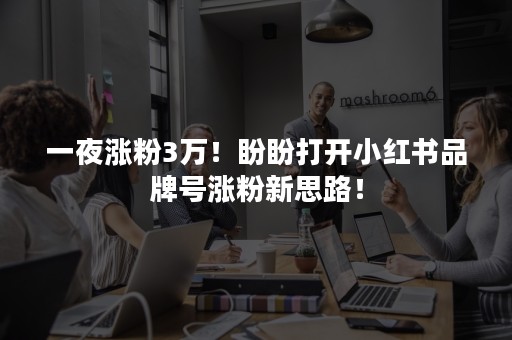 mashroom6

一夜涨粉3万！盼盼打开小红书品牌号涨粉新思路！